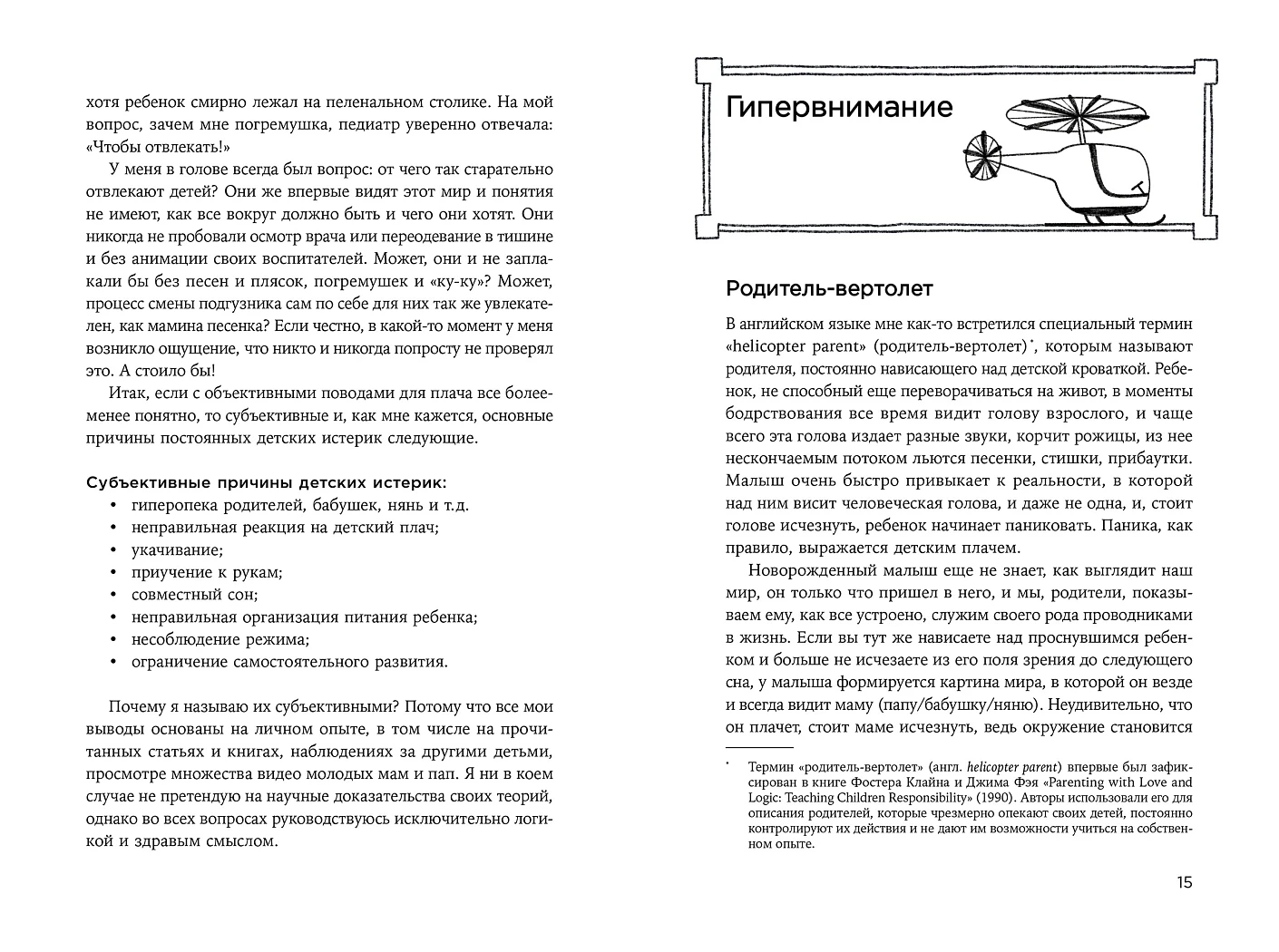 хотя ребенок смирно лежал на пеленальном столике. На мой вопрос, зачем мне погремушка, педиатр уверенно отвечала: «Чтобы отвлекать!»

У меня в голове всегда был вопрос: от чего так старательно отвлекают детей? Они же впервые видят этот мир и понятия не имеют, как все вокруг должно быть и чего они хотят. Они никогда не пробовали осмотр врача или переодевание в тишине и без анимации своих воспитателей. Может, они и не заплакали бы без песен и плясок, погремушек и «ку-ку»? Может, процесс смены подгузника сам по себе для них так же увлекателен, как мамина песенка? Если честно, в какой-то момент у меня возникло ощущение, что никто и никогда попросту не проверял это. А стоило бы!

Итак, если с объективными поводами для плача все более-менее понятно, то субъективные и, как мне кажется, основные причины постоянных детских истерик следующие.

Субъективные причины детских истерик:
• гиперопека родителей, бабушек, нянь и т.д.
• неправильная реакция на детский плач;
• укачивание;
• приучение к рукам;
• совместный сон;
• неправильная организация питания ребенка;
• несоблюдение режима;
• ограничение самостоятельного развития.

Почему я называю их субъективными? Потому что все мои выводы основаны на личном опыте, в том числе на прочитанных статьях и книгах, наблюдениях за другими детьми, просмотре множества видео молодых мам и пап. Я ни в коем случае не претендую на научные доказательства своих теорий, однако во всех вопросах руководствуюсь исключительно логикой и здравым смыслом.

Гипервнимание

Родитель-вертолет

В английском языке мне как-то встретился специальный термин «helicopter parent» (родитель-вертолет)*, которым называют родителя, постоянно нависающего над детской кроваткой. Ребенок, не способный еще переворачиваться на живот, в моменты бодрствования все время видит голову взрослого, и чаще всего эта голова издает разные звуки, корчит рожицы, из нее нескончаемым потоком льются песенки, стишки, прибаутки. Малыш очень быстро привыкает к реальности, в которой над ним висит человеческая голова, и даже не одна, и, стоит голове исчезнуть, ребенок начинает паниковать. Паника, как правило, выражается детским плачем.

Новорожденный малыш еще не знает, как выглядит наш мир, он только что пришел в него, и мы, родители, показываем ему, как все устроено, служим своего рода проводниками в жизнь. Если вы тут же нависаете над проснувшимся ребенком и больше не исчезаете из его поля зрения до следующего сна, у малыша формируется картина мира, в которой он везде и всегда видит маму (папу/бабушку/няню). Неудивительно, что он плачет, стоит маме исчезнуть, ведь окружение становится

* Термин «родитель-вертолет» (англ. helicopter parent) впервые был зафиксирован в книге Фостера Клайна и Джима Фэя «Parenting with Love and Logic: Teaching Children Responsibility» (1990). Авторы использовали его для описания родителей, которые чрезмерно опекают своих детей, постоянно контролируют их действия и не дают им возможности учиться на собственном опыте.

15